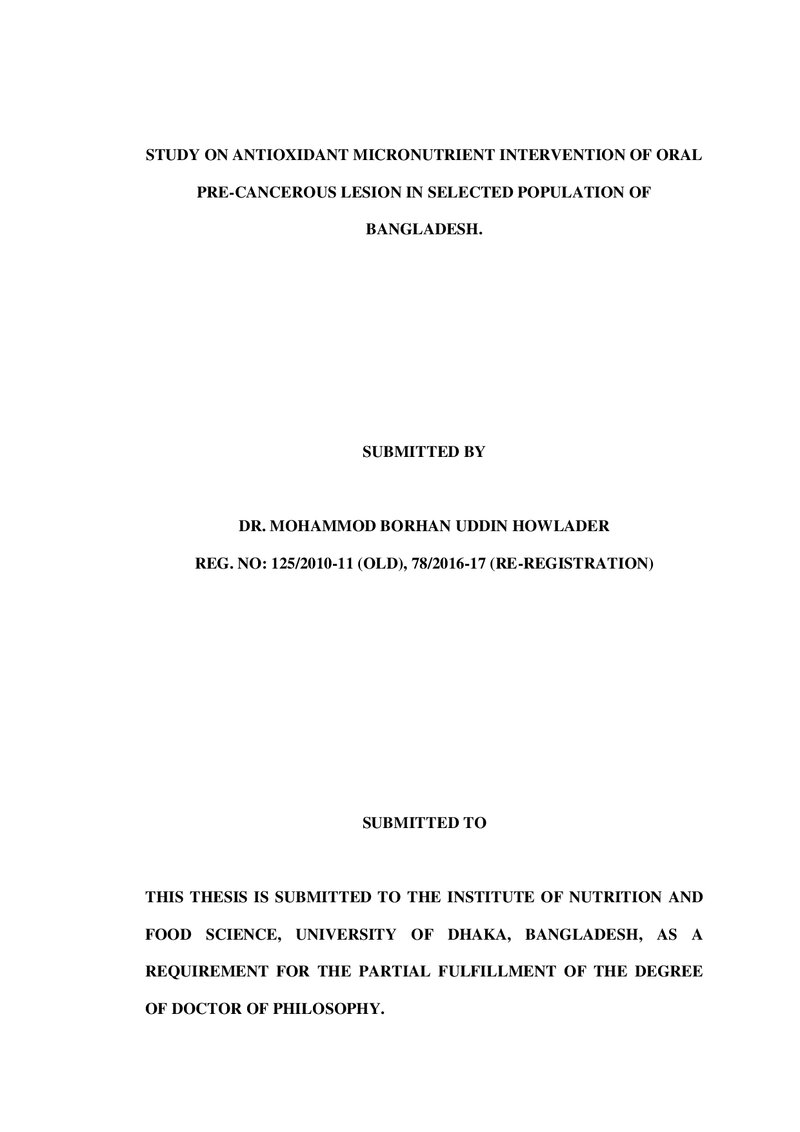 STUDY ON ANTIOXIDANT MICRONUTRIENT INTERVENTION OF ORAL PRE-CANCEROUS LESION IN SELECTED POPULATION OF BANGLADESH.

SUBMITTED BY

DR. MOHAMMOD BORHAN UDDIN HOWLADER

REG. NO: 125/2010-11 (OLD), 78/2016-17 (RE-REGISTRATION)

SUBMITTED TO

THIS THESIS IS SUBMITTED TO THE INSTITUTE OF NUTRITION AND FOOD SCIENCE, UNIVERSITY OF DHAKA, BANGLADESH, AS A REQUIREMENT FOR THE PARTIAL FULFILLMENT OF THE DEGREE OF DOCTOR OF PHILOSOPHY.